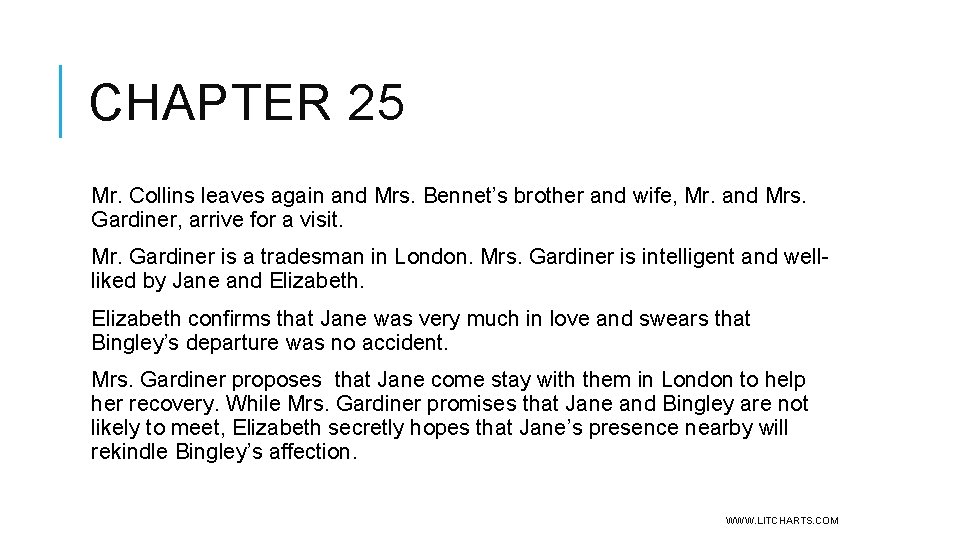 CHAPTER 25

Mr. Collins leaves again and Mrs. Bennet’s brother and wife, Mr. and Mrs. Gardiner, arrive for a visit.

Mr. Gardiner is a tradesman in London. Mrs. Gardiner is intelligent and well-liked by Jane and Elizabeth.

Elizabeth confirms that Jane was very much in love and swears that Bingley’s departure was no accident.

Mrs. Gardiner proposes that Jane come stay with them in London to help her recovery. While Mrs. Gardiner promises that Jane and Bingley are not likely to meet, Elizabeth secretly hopes that Jane’s presence nearby will rekindle Bingley’s affection.

WWW.LITCHARTS.COM